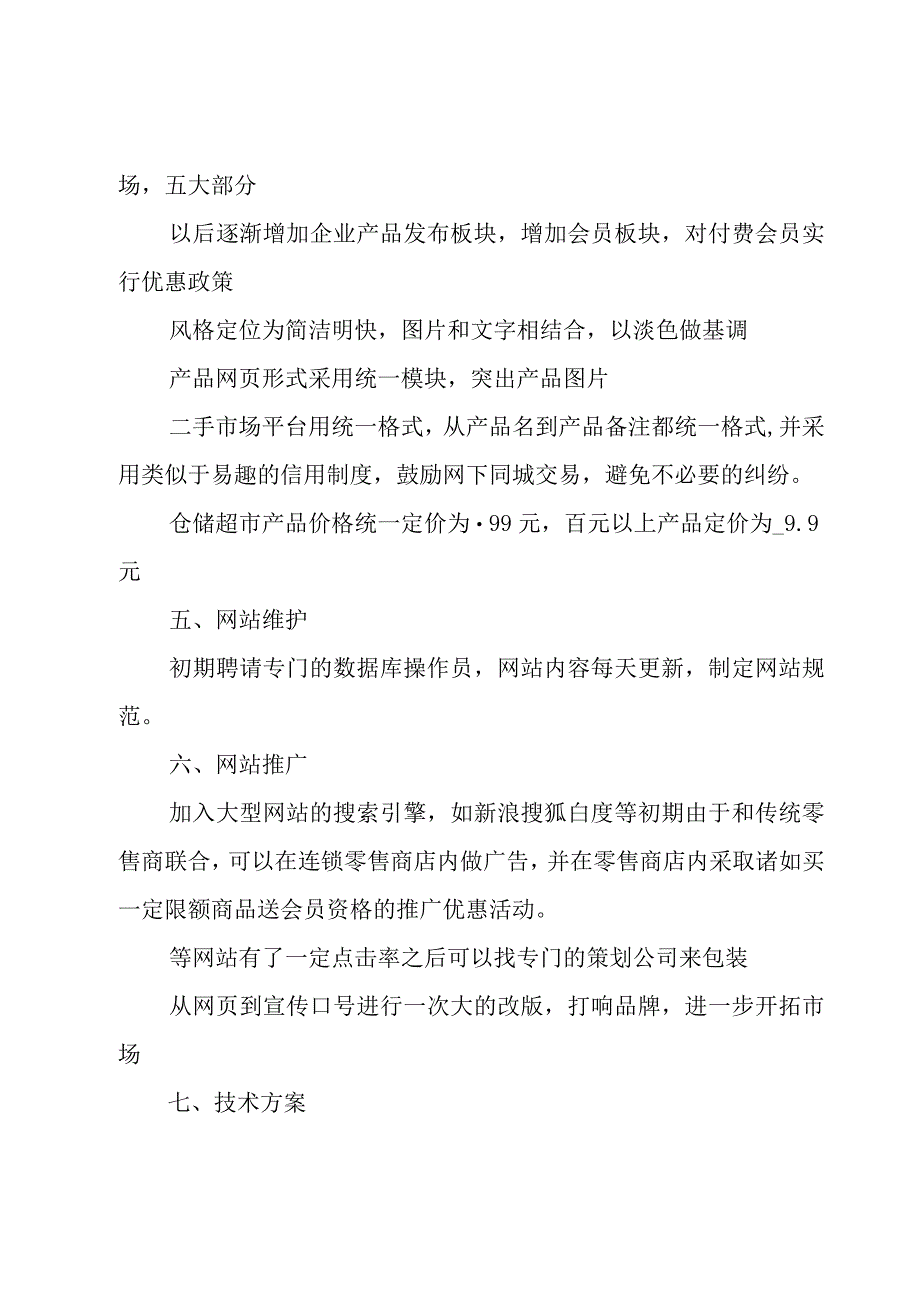 场，五大部分

以后逐渐增加企业产品发布板块，增加会员板块，对付费会员实行优惠政策

风格定位为简洁明快，图片和文字相结合，以淡色做基调

产品网页形式采用统一模块，突出产品图片

二手市场平台用统一格式，从产品名到产品备注都统一格式,并采用类似于易趣的信用制度，鼓励网下同城交易，避免不必要的纠纷。

仓储超市产品价格统一定价为·99元，百元以上产品定价为_9.9元

五、网站维护

初期聘请专门的数据库操作员，网站内容每天更新，制定网站规范。

六、网站推广

加入大型网站的搜索引擎，如新浪搜狐白度等初期由于和传统零售商联合，可以在连锁零售商店内做广告，并在零售商店内采取诸如买一定限额商品送会员资格的推广优惠活动。

等网站有了一定点击率之后可以找专门的策划公司来包装

从网页到宣传口号进行一次大的改版，打响品牌，进一步开拓市场

七、技术方案